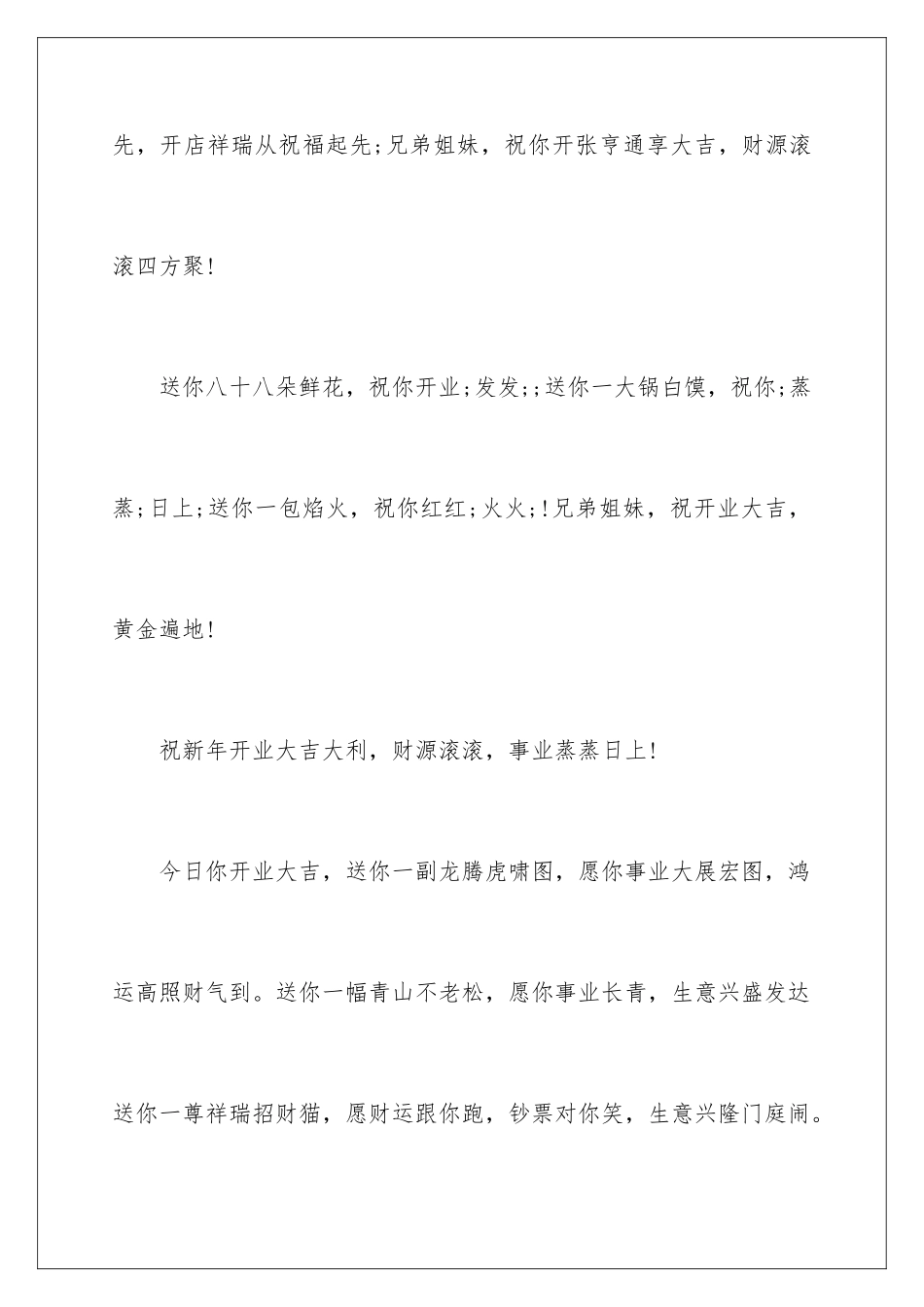 先，开店祥瑞从祝福起先;兄弟姐妹，祝你开张亨通享大吉，财源滚滚四方聚!

送你八十八朵鲜花，祝你开业;发发;;送你一大锅白馍，祝你;蒸蒸;日上;送你一包焰火，祝你红红;火火;!兄弟姐妹，祝开业大吉，黄金遍地!

祝新年开业大吉大利，财源滚滚，事业蒸蒸日上!

今日你开业大吉，送你一副龙腾虎啸图，愿你事业大展宏图，鸿运高照财气到。送你一幅青山不老松，愿你事业长青，生意兴盛发达送你一尊祥瑞招财猫，愿财运跟你跑，钞票对你笑，生意兴隆门庭闹。